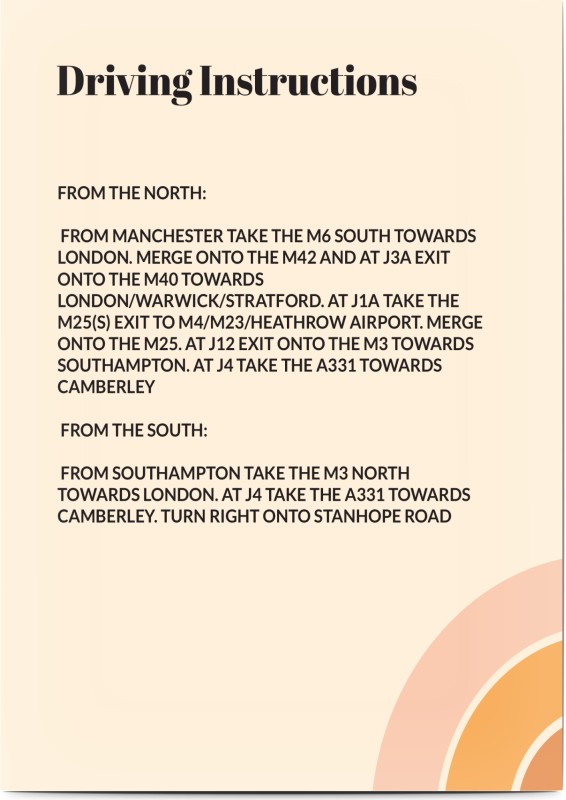 Driving Instructions

FROM THE NORTH:

FROM MANCHESTER TAKE THE M6 SOUTH TOWARDS LONDON. MERGE ONTO THE M42 AND AT J3A EXIT ONTO THE M40 TOWARDS LONDON/WARWICK/STRATFORD. AT J1A TAKE THE M25(S) EXIT TO M4/M23/HEATHROW AIRPORT. MERGE ONTO THE M25. AT J12 EXIT ONTO THE M3 TOWARDS SOUTHAMPTON. AT J4 TAKE THE A331 TOWARDS CAMBERLEY

FROM THE SOUTH:

FROM SOUTHAMPTON TAKE THE M3 NORTH TOWARDS LONDON. AT J4 TAKE THE A331 TOWARDS CAMBERLEY. TURN RIGHT ONTO STANHOPE ROAD